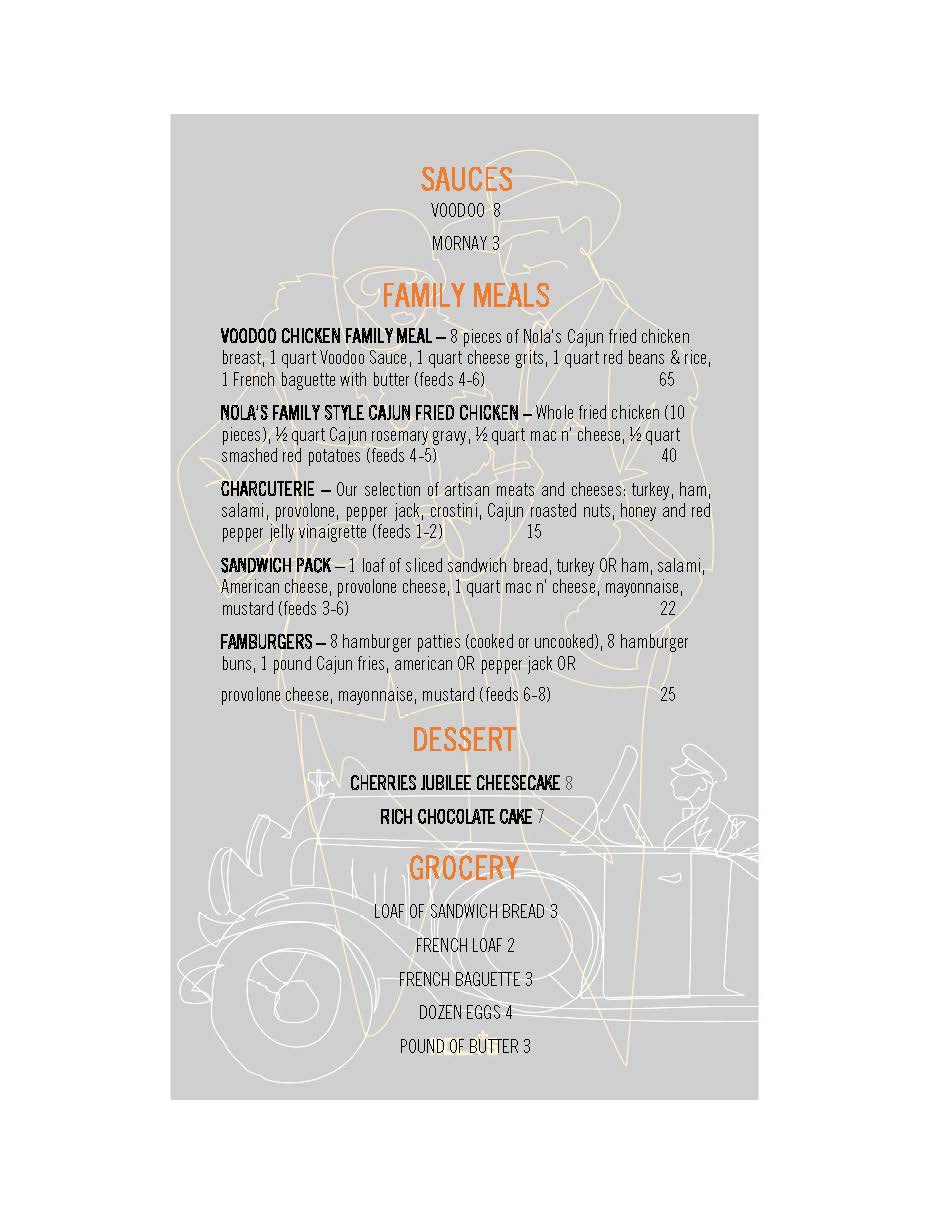 SAUCES

VOODOO 8

MORNAY 3

FAMILY MEALS

VOODOO CHICKEN FAMILY MEAL – 8 pieces of Nola's Cajun fried chicken breast, 1 quart Voodoo Sauce, 1 quart cheese grits, 1 quart red beans & rice, 1 French baguette with butter (feeds 4-6) 65

NOLA'S FAMILY STYLE CAJUN FRIED CHICKEN – Whole fried chicken (10 pieces), ½ quart Cajun rosemary gravy, ½ quart mac n' cheese, ½ quart smashed red potatoes (feeds 4-5) 40

CHARCUTERIE – Our selection of artisan meats and cheeses: turkey, ham, salami, provolone, pepper jack, crostini, Cajun roasted nuts, honey and red pepper jelly vinaigrette (feeds 1-2) 15

SANDWICH PACK – 1 loaf of sliced sandwich bread, turkey OR ham, salami, American cheese, provolone cheese, 1 quart mac n' cheese, mayonnaise, mustard (feeds 3-6) 22

FAMBURGERS – 8 hamburger patties (cooked or uncooked), 8 hamburger buns, 1 pound Cajun fries, american OR pepper jack OR

provolone cheese, mayonnaise, mustard (feeds 6-8) 25

DESSERT

CHERRIES JUBILEE CHEESECAKE 8

RICH CHOCOLATE CAKE 7

GROCERY

LOAF OF SANDWICH BREAD 3

FRENCH LOAF 2

FRENCH BAGUETTE 3

DOZEN EGGS 4

POUND OF BUTTER 3